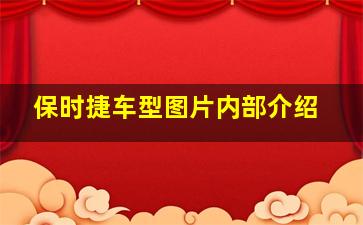 保时捷车型图片内部介绍